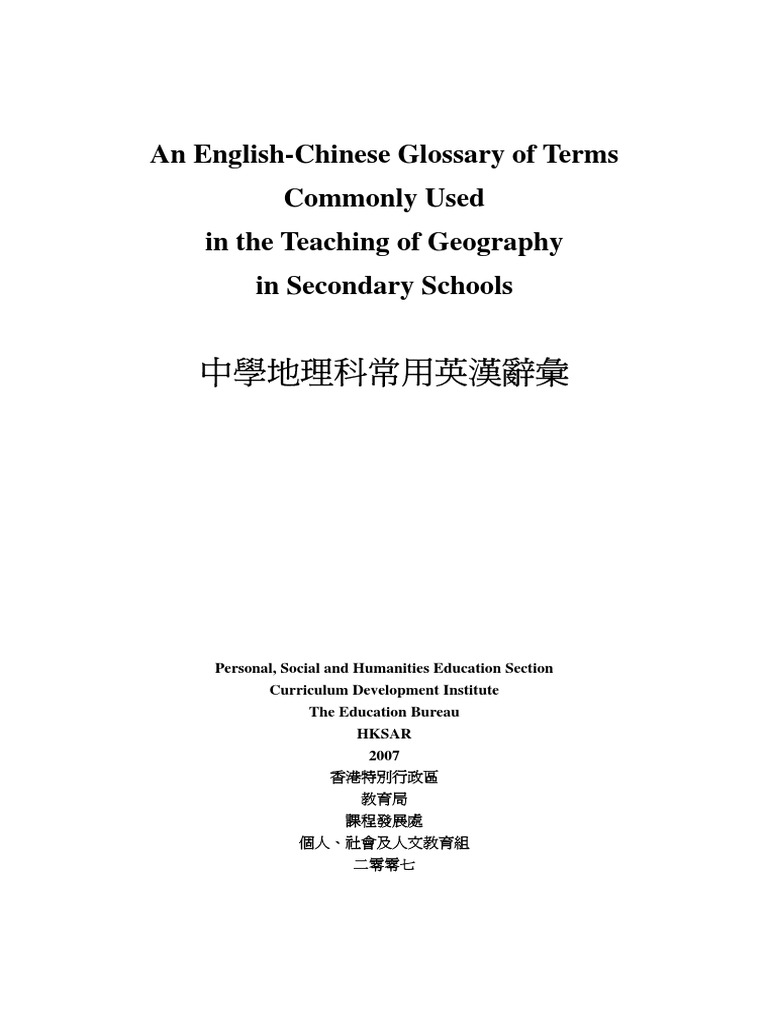 An English-Chinese Glossary of Terms
Commonly Used
in the Teaching of Geography
in Secondary Schools

中學地理科常用英漢辭彙

Personal, Social and Humanities Education Section
Curriculum Development Institute
The Education Bureau
HKSAR
2007
香港特別行政區
教育局
課程發展處
個人、社會及人文教育組
二零零七